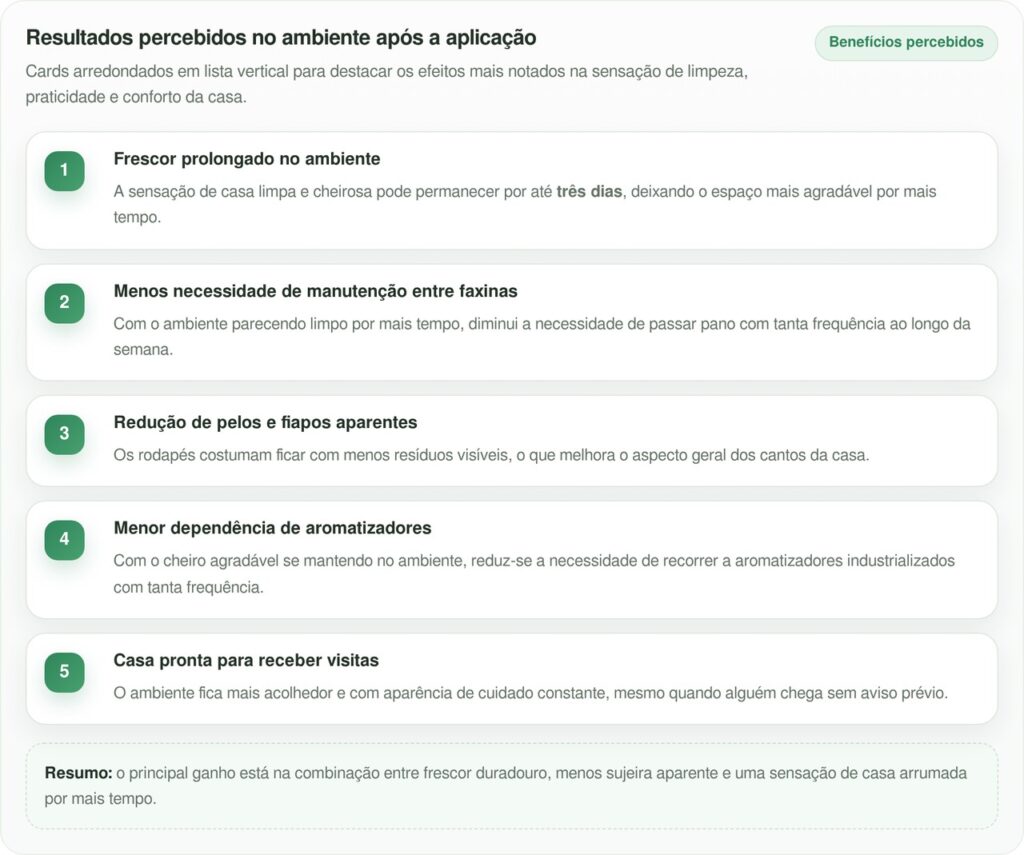 Resultados percebidos no ambiente após a aplicação

Benefícios percebidos

Cards arredondados em lista vertical para destacar os efeitos mais notados na sensação de limpeza, praticidade e conforto da casa.

1

Frescor prolongado no ambiente

A sensação de casa limpa e cheirosa pode permanecer por até três dias, deixando o espaço mais agradável por mais tempo.

2

Menos necessidade de manutenção entre faxinas

Com o ambiente parecendo limpo por mais tempo, diminui a necessidade de passar pano com tanta frequência ao longo da semana.

3

Redução de pelos e fiapos aparentes

Os rodapés costumam ficar com menos resíduos visíveis, o que melhora o aspecto geral dos cantos da casa.

4

Menor dependência de aromatizadores

Com o cheiro agradável se mantendo no ambiente, reduz-se a necessidade de recorrer a aromatizadores industrializados com tanta frequência.

5

Casa pronta para receber visitas

O ambiente fica mais acolhedor e com aparência de cuidado constante, mesmo quando alguém chega sem aviso prévio.

Resumo: o principal ganho está na combinação entre frescor duradouro, menos sujeira aparente e uma sensação de casa arrumada por mais tempo.